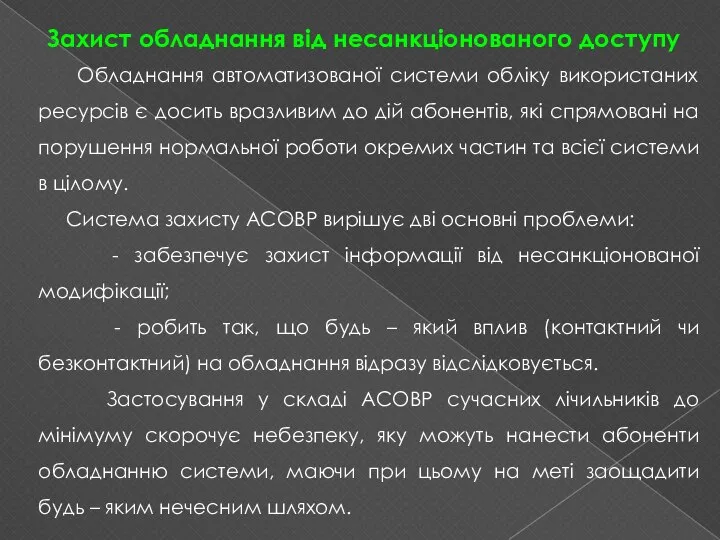 Захист обладнання від несанкціонованого доступу

Обладнання автоматизованої системи обліку використаних ресурсів є досить вразливим до дій абонентів, які спрямовані на порушення нормальної роботи окремих частин та всієї системи в цілому.

Система захисту АСОВР вирішує дві основні проблеми:

- забезпечує захист інформації від несанкціонованої модифікації;

- робить так, що будь – який вплив (контактний чи безконтактний) на обладнання відразу відслідковується.

Застосування у складі АСОВР сучасних лічильників до мінімуму скорочує небезпеку, яку можуть нанести абоненти обладнанню системи, маючи при цьому на меті заощадити будь – яким нечесним шляхом.